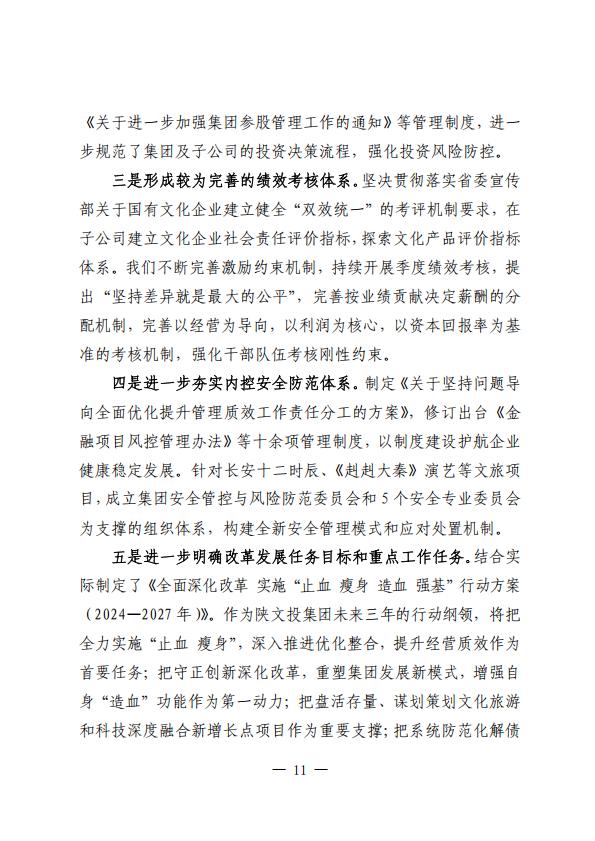 《关于进一步加强集团参股管理工作的通知》等管理制度，进一步规范了集团及子公司的投资决策流程，强化投资风险防控。

三是形成较为完善的绩效考核体系。坚决贯彻落实省委宣传部关于国有文化企业建立健全“双效统一”的考评机制要求，在子公司建立文化企业社会责任评价指标，探索文化产品评价指标体系。我们不断完善激励约束机制，持续开展季度绩效考核，提出“坚持差异就是最大的公平”，完善按业绩贡献决定薪酬的分配机制，完善以经营为导向，以利润为核心，以资本回报率为基准的考核机制，强化干部队伍考核刚性约束。

四是进一步夯实内控安全防范体系。制定《关于坚持问题导向全面优化提升管理质效工作责任分工的方案》，修订出台《金融项目风控管理办法》等十余项管理制度，以制度建设护航企业健康稳定发展。针对长安十二时辰、《赳赳大秦》演艺等文旅项目，成立集团安全管控与风险防范委员会和5个安全专业委员会为支撑的组织体系，构建全新安全管理模式和应对处置机制。

五是进一步明确改革发展任务目标和重点工作任务。结合实际制定了《全面深化改革 实施“止血 瘦身 造血 强基”行动方案（2024—2027年）》。作为陕文投集团未来三年的行动纲领，将把全力实施“止血 瘦身”，深入推进优化整合，提升经营质效作为首要任务；把守正创新深化改革，重塑集团发展新模式，增强自身“造血”功能作为第一动力；把盘活存量、谋划策划文化旅游和科技深度融合新增长点项目作为重要支撑；把系统防范化解债

— 11 —